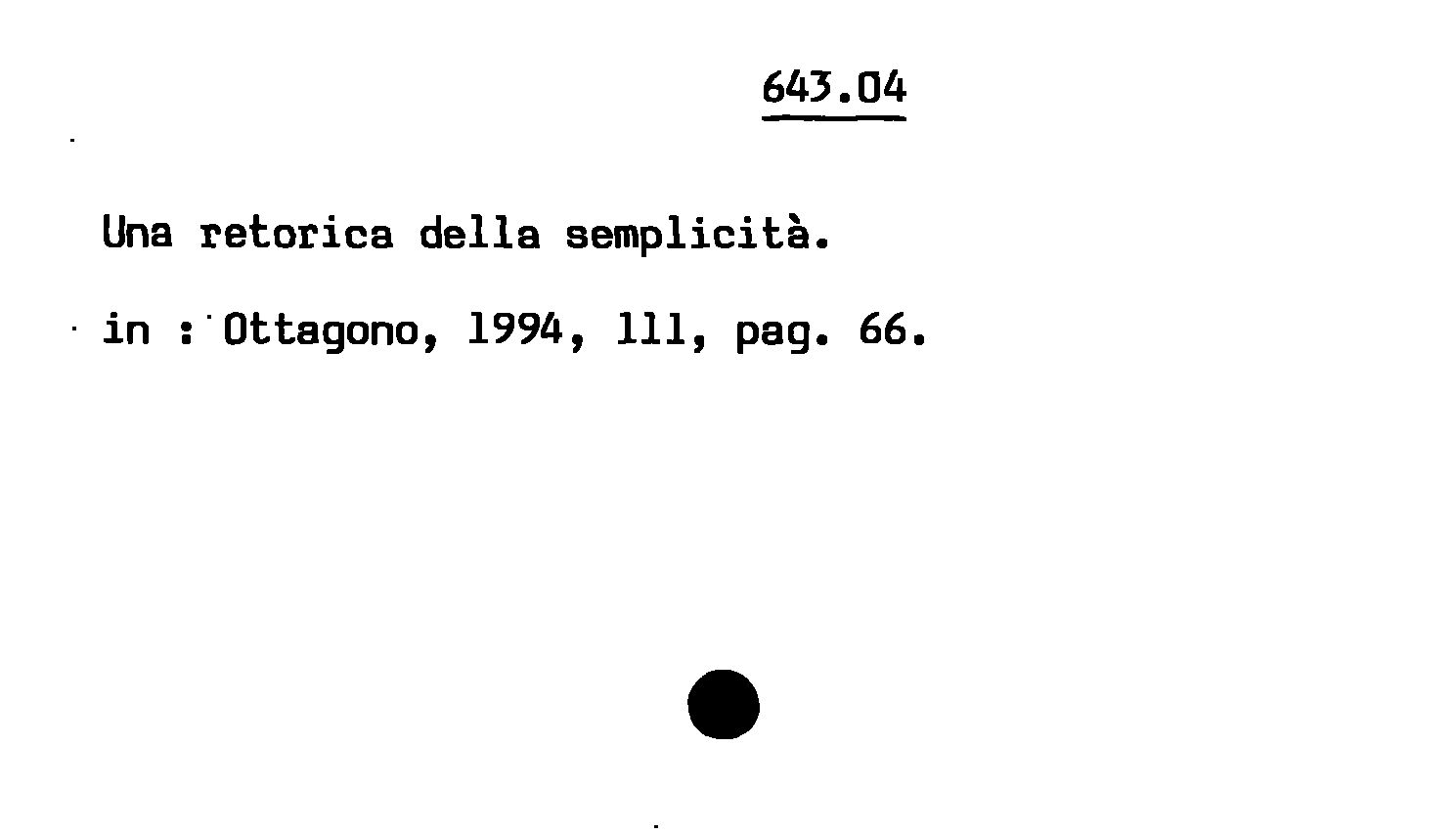 643.04

Una retorica della semplicità.

in : Ottagono, 1994, 111, pag. 66.